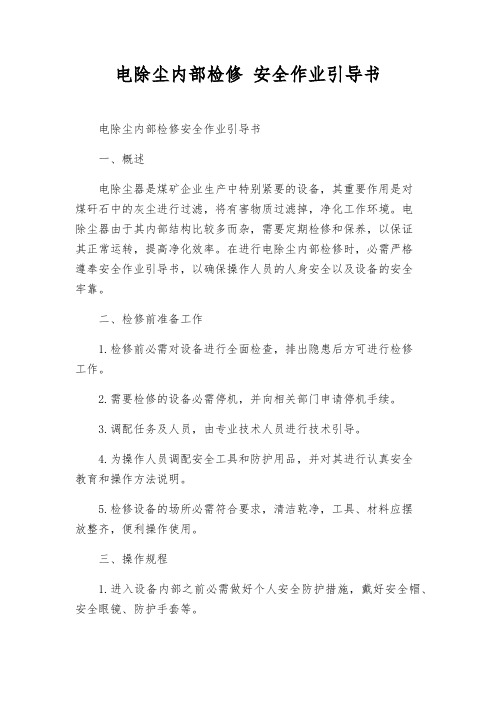 电除尘内部检修 安全作业引导书

电除尘内部检修安全作业引导书

一、概述

电除尘器是煤矿企业生产中特别紧要的设备，其重要作用是对煤矸石中的灰尘进行过滤，将有害物质过滤掉，净化工作环境。电除尘器由于其内部结构比较多而杂，需要定期检修和保养，以保证其正常运转，提高净化效率。在进行电除尘内部检修时，必需严格遵奉安全作业引导书，以确保操作人员的人身安全以及设备的安全牢靠。

二、检修前准备工作

1.检修前必需对设备进行全面检查，排出隐患后方可进行检修工作。

2.需要检修的设备必需停机，并向相关部门申请停机手续。

3.调配任务及人员，由专业技术人员进行技术引导。

4.为操作人员调配安全工具和防护用品，并对其进行认真安全教育和操作方法说明。

5.检修设备的场所必需符合要求，清洁乾净，工具、材料应摆放整齐，便利操作使用。

三、操作规程

1.进入设备内部之前必需做好个人安全防护措施，戴好安全帽、安全眼镜、防护手套等。